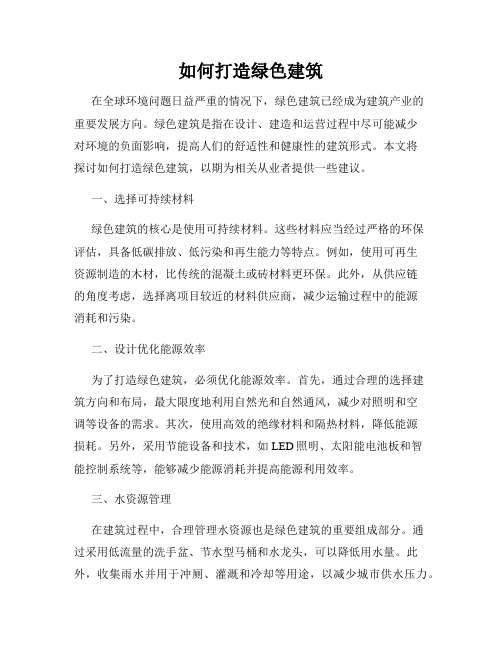 如何打造绿色建筑

在全球环境问题日益严重的情况下，绿色建筑已经成为建筑产业的重要发展方向。绿色建筑是指在设计、建造和运营过程中尽可能减少对环境的负面影响，提高人们的舒适性和健康性的建筑形式。本文将探讨如何打造绿色建筑，以期为相关从业者提供一些建议。

一、选择可持续材料

绿色建筑的核心是使用可持续材料。这些材料应当经过严格的环保评估，具备低碳排放、低污染和再生能力等特点。例如，使用可再生资源制造的木材，比传统的混凝土或砖材料更环保。此外，从供应链的角度考虑，选择离项目较近的材料供应商，减少运输过程中的能源消耗和污染。

二、设计优化能源效率

为了打造绿色建筑，必须优化能源效率。首先，通过合理的选择建筑方向和布局，最大限度地利用自然光和自然通风，减少对照明和空调等设备的需求。其次，使用高效的绝缘材料和隔热材料，降低能源损耗。另外，采用节能设备和技术，如LED照明、太阳能电池板和智能控制系统等，能够减少能源消耗并提高能源利用效率。

三、水资源管理

在建筑过程中，合理管理水资源也是绿色建筑的重要组成部分。通过采用低流量的洗手盆、节水型马桶和水龙头，可以降低用水量。此外，收集雨水并用于冲厕、灌溉和冷却等用途，以减少城市供水压力。